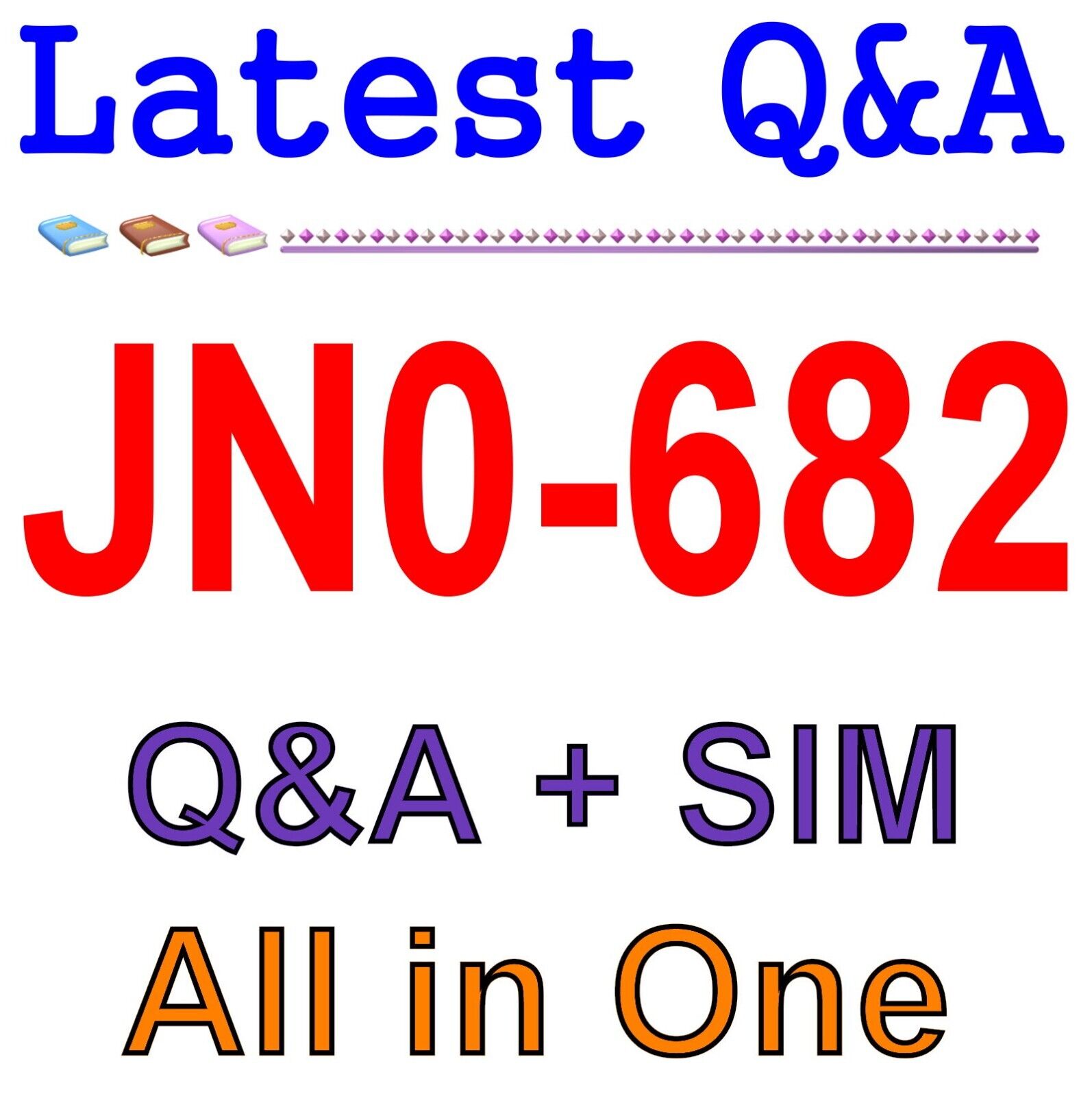 Latest Q&A

JN0-682

Q&A + SIM

All in One